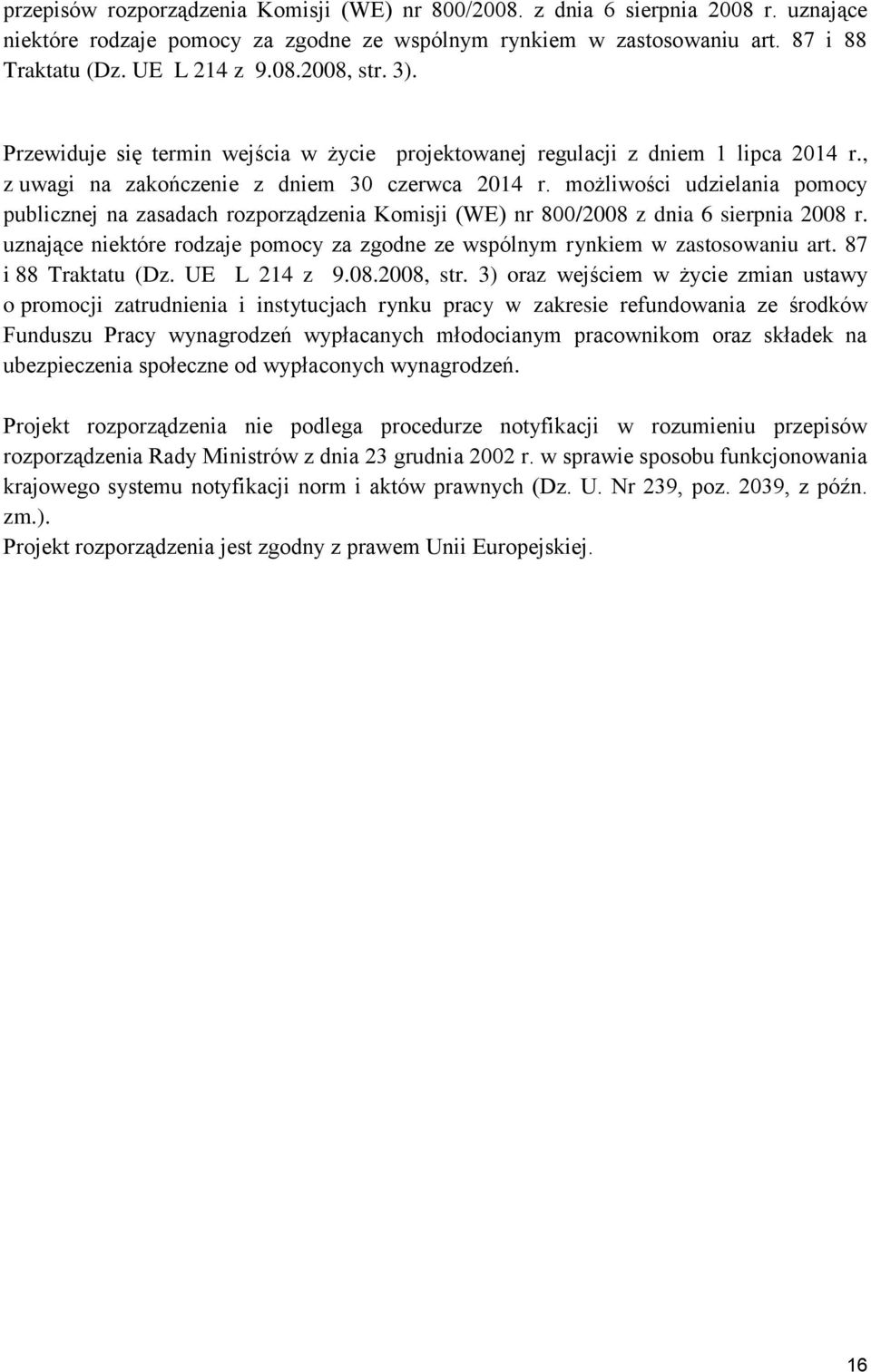 przepisów rozporządzenia Komisji (WE) nr 800/2008. z dnia 6 sierpnia 2008 r. uznające niektóre rodzaje pomocy za zgodne ze wspólnym rynkiem w zastosowaniu art. 87 i 88 Traktatu (Dz. UE L 214 z 9.08.2008, str. 3).

Przewiduje się termin wejścia w życie projektowanej regulacji z dniem 1 lipca 2014 r., z uwagi na zakończenie z dniem 30 czerwca 2014 r. możliwości udzielania pomocy publicznej na zasadach rozporządzenia Komisji (WE) nr 800/2008 z dnia 6 sierpnia 2008 r. uznające niektóre rodzaje pomocy za zgodne ze wspólnym rynkiem w zastosowaniu art. 87 i 88 Traktatu (Dz. UE L 214 z 9.08.2008, str. 3) oraz wejściem w życie zmian ustawy o promocji zatrudnienia i instytucjach rynku pracy w zakresie refundowania ze środków Funduszu Pracy wynagrodzeń wypłacanych młodocianym pracownikom oraz składek na ubezpieczenia społeczne od wypłaconych wynagrodzeń.

Projekt rozporządzenia nie podlega procedurze notyfikacji w rozumieniu przepisów rozporządzenia Rady Ministrów z dnia 23 grudnia 2002 r. w sprawie sposobu funkcjonowania krajowego systemu notyfikacji norm i aktów prawnych (Dz. U. Nr 239, poz. 2039, z późn. zm.).
Projekt rozporządzenia jest zgodny z prawem Unii Europejskiej.

16